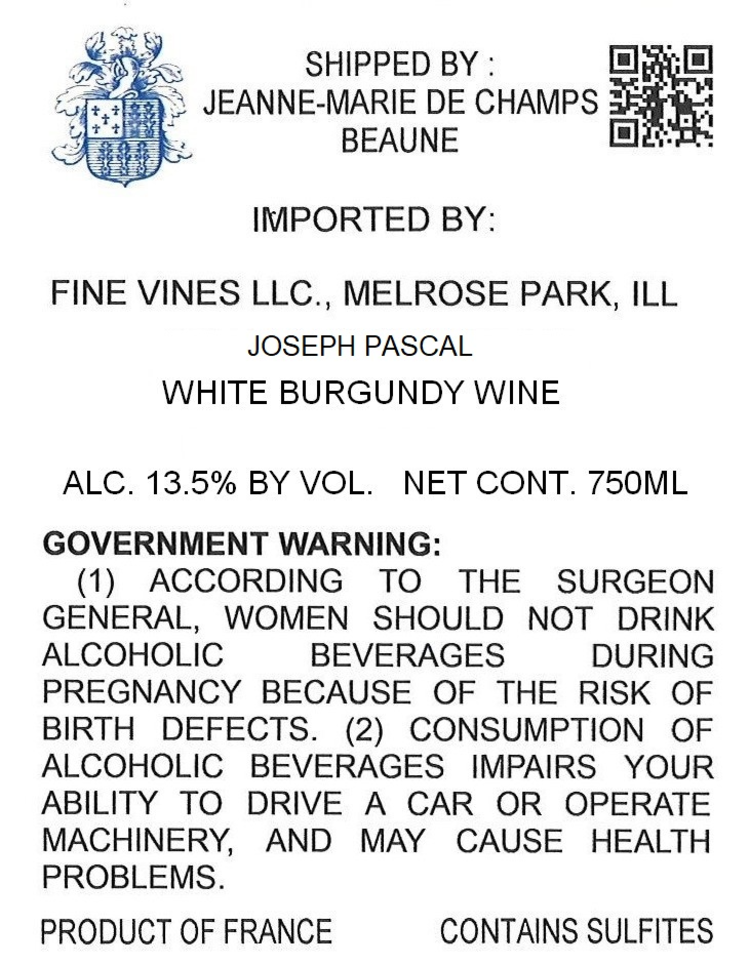 SHIPPED BY :
JEANNE-MARIE DE CHAMPS
BEAUNE

IMPORTED BY:

FINE VINES LLC., MELROSE PARK, ILL

JOSEPH PASCAL

WHITE BURGUNDY WINE

ALC. 13.5% BY VOL.   NET CONT. 750ML

GOVERNMENT WARNING:

(1) ACCORDING TO THE SURGEON GENERAL, WOMEN SHOULD NOT DRINK ALCOHOLIC BEVERAGES DURING PREGNANCY BECAUSE OF THE RISK OF BIRTH DEFECTS. (2) CONSUMPTION OF ALCOHOLIC BEVERAGES IMPAIRS YOUR ABILITY TO DRIVE A CAR OR OPERATE MACHINERY, AND MAY CAUSE HEALTH PROBLEMS.

PRODUCT OF FRANCE   CONTAINS SULFITES